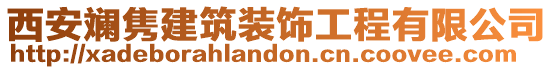 西安斓隽建筑装饰工程有限公司
http://xadeborahlandon.cn.coovee.com